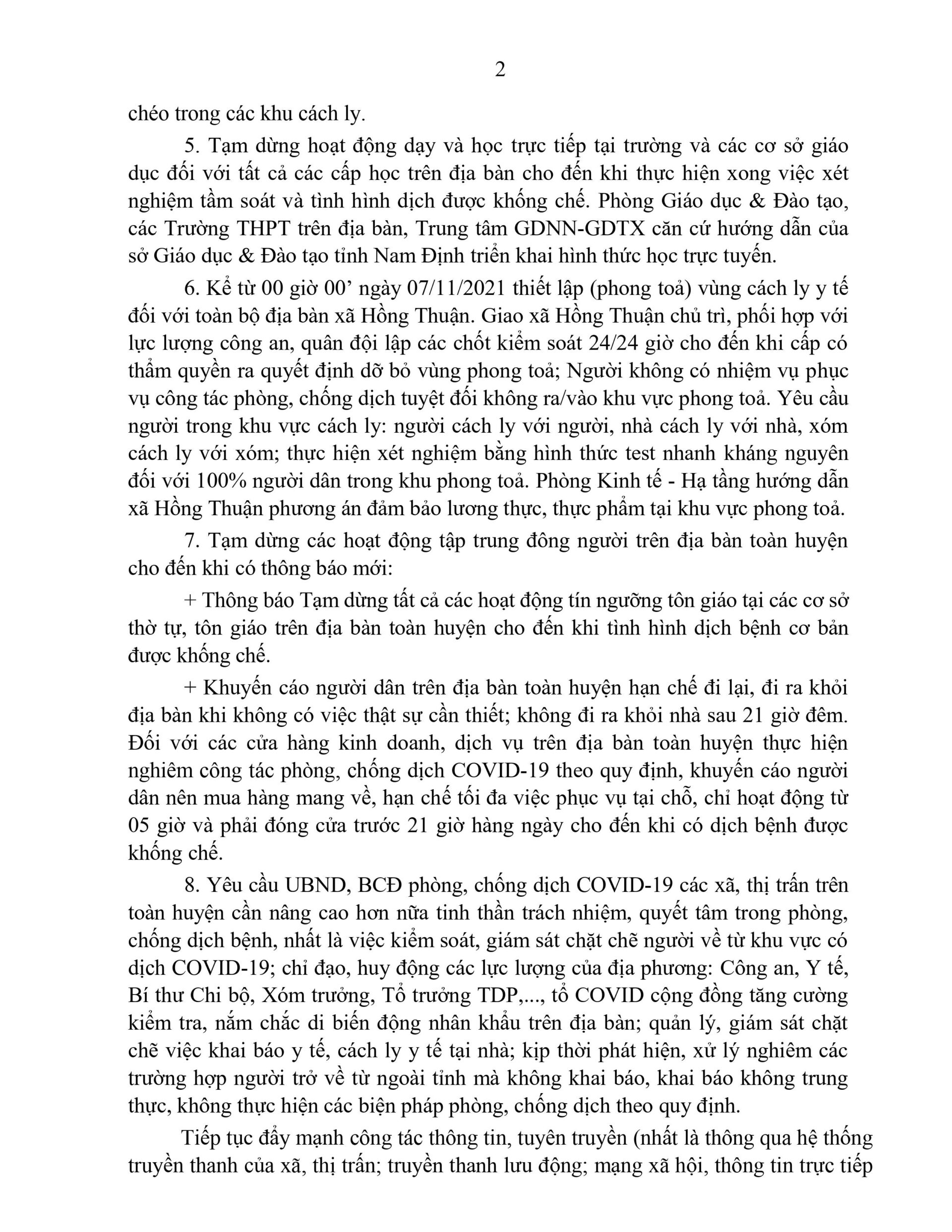 2

chéo trong các khu cách ly.

5. Tạm dừng hoạt động dạy và học trực tiếp tại trường và các cơ sở giáo dục đối với tất cả các cấp học trên địa bàn cho đến khi thực hiện xong việc xét nghiệm tầm soát và tình hình dịch được khống chế. Phòng Giáo dục & Đào tạo, các Trường THPT trên địa bàn, Trung tâm GDNN-GDTX căn cứ hướng dẫn của sở Giáo dục & Đào tạo tỉnh Nam Định triển khai hình thức học trực tuyến.

6. Kể từ 00 giờ 00’ ngày 07/11/2021 thiết lập (phong toả) vùng cách ly y tế đối với toàn bộ địa bàn xã Hồng Thuận. Giao xã Hồng Thuận chủ trì, phối hợp với lực lượng công an, quân đội lập các chốt kiểm soát 24/24 giờ cho đến khi cấp có thẩm quyền ra quyết định dỡ bỏ vùng phong toả; Người không có nhiệm vụ phục vụ công tác phòng, chống dịch tuyệt đối không ra/vào khu vực phong toả. Yêu cầu người trong khu vực cách ly: người cách ly với người, nhà cách ly với nhà, xóm cách ly với xóm; thực hiện xét nghiệm bằng hình thức test nhanh kháng nguyên đối với 100% người dân trong khu phong toả. Phòng Kinh tế - Hạ tầng hướng dẫn xã Hồng Thuận phương án đảm bảo lương thực, thực phẩm tại khu vực phong toả.

7. Tạm dừng các hoạt động tập trung đông người trên địa bàn toàn huyện cho đến khi có thông báo mới:

+ Thông báo Tạm dừng tất cả các hoạt động tín ngưỡng tôn giáo tại các cơ sở thờ tự, tôn giáo trên địa bàn toàn huyện cho đến khi tình hình dịch bệnh cơ bản được khống chế.

+ Khuyến cáo người dân trên địa bàn toàn huyện hạn chế đi lại, đi ra khỏi địa bàn khi không có việc thật sự cần thiết; không đi ra khỏi nhà sau 21 giờ đêm. Đối với các cửa hàng kinh doanh, dịch vụ trên địa bàn toàn huyện thực hiện nghiêm công tác phòng, chống dịch COVID-19 theo quy định, khuyến cáo người dân nên mua hàng mang về, hạn chế tối đa việc phục vụ tại chỗ, chỉ hoạt động từ 05 giờ và phải đóng cửa trước 21 giờ hàng ngày cho đến khi có dịch bệnh được khống chế.

8. Yêu cầu UBND, BCĐ phòng, chống dịch COVID-19 các xã, thị trấn trên toàn huyện cần nâng cao hơn nữa tinh thần trách nhiệm, quyết tâm trong phòng, chống dịch bệnh, nhất là việc kiểm soát, giám sát chặt chẽ người về từ khu vực có dịch COVID-19; chỉ đạo, huy động các lực lượng của địa phương: Công an, Y tế, Bí thư Chi bộ, Xóm trưởng, Tổ trưởng TDP,..., tổ COVID cộng đồng tăng cường kiểm tra, nắm chắc di biến động nhân khẩu trên địa bàn; quản lý, giám sát chặt chẽ việc khai báo y tế, cách ly y tế tại nhà; kịp thời phát hiện, xử lý nghiêm các trường hợp người trở về từ ngoài tỉnh mà không khai báo, khai báo không trung thực, không thực hiện các biện pháp phòng, chống dịch theo quy định.

Tiếp tục đẩy mạnh công tác thông tin, tuyên truyền (nhất là thông qua hệ thống truyền thanh của xã, thị trấn; truyền thanh lưu động; mạng xã hội, thông tin trực tiếp